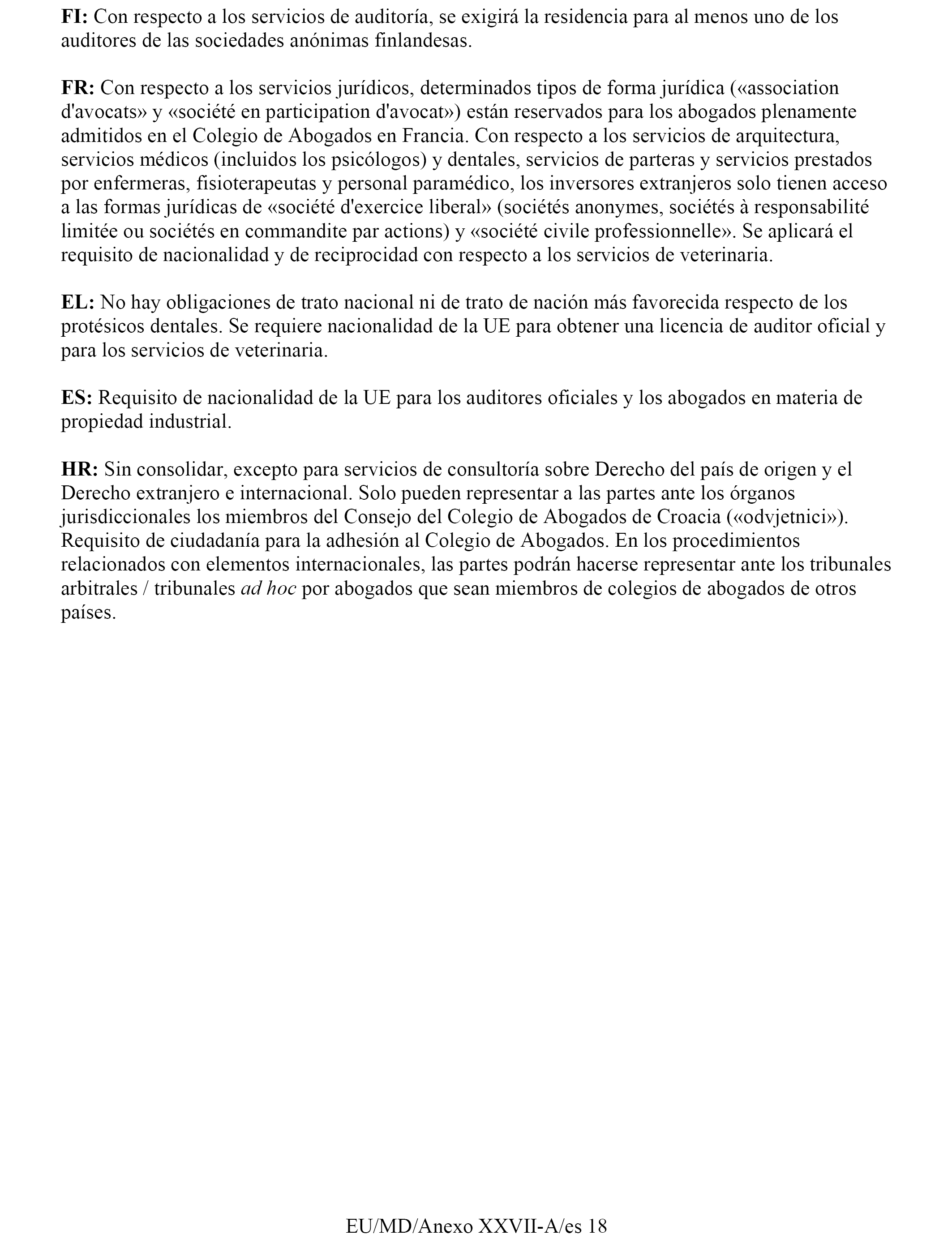 FI: Con respecto a los servicios de auditoría, se exigirá la residencia para al menos uno de los auditores de las sociedades anónimas finlandesas.

FR: Con respecto a los servicios jurídicos, determinados tipos de forma jurídica («association d'avocats» y «société en participation d'avocat») están reservados para los abogados plenamente admitidos en el Colegio de Abogados en Francia. Con respecto a los servicios de arquitectura, servicios médicos (incluidos los psicólogos) y dentales, servicios de parteras y servicios prestados por enfermeras, fisioterapeutas y personal paramédico, los inversores extranjeros solo tienen acceso a las formas jurídicas de «société d'exercice liberal» (sociétés anonymes, sociétés à responsabilité limitée ou sociétés en commandite par actions) y «société civile professionnelle». Se aplicará el requisito de nacionalidad y de reciprocidad con respecto a los servicios de veterinaria.

EL: No hay obligaciones de trato nacional ni de trato de nación más favorecida respecto de los protésicos dentales. Se requiere nacionalidad de la UE para obtener una licencia de auditor oficial y para los servicios de veterinaria.

ES: Requisito de nacionalidad de la UE para los auditores oficiales y los abogados en materia de propiedad industrial.

HR: Sin consolidar, excepto para servicios de consultoría sobre Derecho del país de origen y el Derecho extranjero e internacional. Solo pueden representar a las partes ante los órganos jurisdiccionales los miembros del Consejo del Colegio de Abogados de Croacia («odvjetnici»). Requisito de ciudadanía para la adhesión al Colegio de Abogados. En los procedimientos relacionados con elementos internacionales, las partes podrán hacerse representar ante los tribunales arbitrales / tribunales ad hoc por abogados que sean miembros de colegios de abogados de otros países.

EU/MD/Anexo XXVII-A/es 18